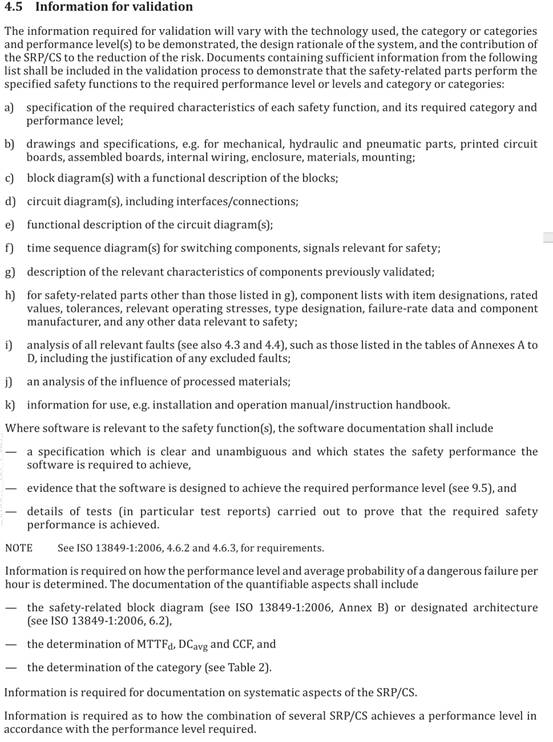 4.5 Information for validation

The information required for validation will vary with the technology used, the category or categories and performance level(s) to be demonstrated, the design rationale of the system, and the contribution of the SRP/CS to the reduction of the risk. Documents containing sufficient information from the following list shall be included in the validation process to demonstrate that the safety-related parts perform the specified safety functions to the required performance level or levels and category or categories:

a) specification of the required characteristics of each safety function, and its required category and performance level;

b) drawings and specifications, e.g. for mechanical, hydraulic and pneumatic parts, printed circuit boards, assembled boards, internal wiring, enclosure, materials, mounting;

c) block diagram(s) with a functional description of the blocks;

d) circuit diagram(s), including interfaces/connections;

e) functional description of the circuit diagram(s);

f) time sequence diagram(s) for switching components, signals relevant for safety;

g) description of the relevant characteristics of components previously validated;

h) for safety-related parts other than those listed in g), component lists with item designations, rated values, tolerances, relevant operating stresses, type designation, failure-rate data and component manufacturer, and any other data relevant to safety;

i) analysis of all relevant faults (see also 4.3 and 4.4), such as those listed in the tables of Annexes A to D, including the justification of any excluded faults;

j) an analysis of the influence of processed materials;

k) information for use, e.g. installation and operation manual/instruction handbook.

Where software is relevant to the safety function(s), the software documentation shall include

— a specification which is clear and unambiguous and which states the safety performance the software is required to achieve,

— evidence that the software is designed to achieve the required performance level (see 9.5), and

— details of tests (in particular test reports) carried out to prove that the required safety performance is achieved.

NOTE See ISO 13849-1:2006, 4.6.2 and 4.6.3, for requirements.

Information is required on how the performance level and average probability of a dangerous failure per hour is determined. The documentation of the quantifiable aspects shall include

— the safety-related block diagram (see ISO 13849-1:2006, Annex B) or designated architecture (see ISO 13849-1:2006, 6.2),

— the determination of $MTTF_d$, $DC_{avg}$ and CCF, and

— the determination of the category (see Table 2).

Information is required for documentation on systematic aspects of the SRP/CS.

Information is required as to how the combination of several SRP/CS achieves a performance level in accordance with the performance level required.